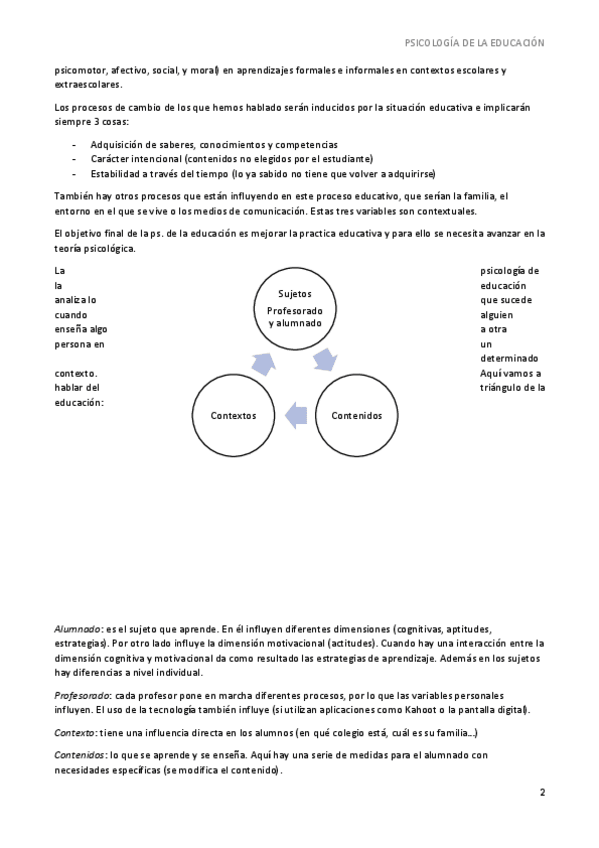 PSICOLOGÍA DE LA EDUCACIÓN

psicomotor, afectivo, social, y moral) en aprendizajes formales e informales en contextos escolares y extraescolares.

Los procesos de cambio de los que hemos hablado serán inducidos por la situación educativa e implicarán siempre 3 cosas:

- Adquisición de saberes, conocimientos y competencias
- Carácter intencional (contenidos no elegidos por el estudiante)
- Estabilidad a través del tiempo (lo ya sabido no tiene que volver a adquirirse)

También hay otros procesos que están influyendo en este proceso educativo, que serían la familia, el entorno en el que se vive o los medios de comunicación. Estas tres variables son contextuales.

El objetivo final de la ps. de la educación es mejorar la practica educativa y para ello se necesita avanzar en la teoría psicológica.

La psicología de la educación analiza lo que sucede cuando alguien enseña algo a otra persona en un determinado contexto. Aquí vamos a hablar del triángulo de la educación:

Sujetos
Profesorado y alumnado

Contenidos

Contextos

Alumnado: es el sujeto que aprende. En él influyen diferentes dimensiones (cognitivas, aptitudes, estrategias). Por otro lado influye la dimensión motivacional (actitudes). Cuando hay una interacción entre la dimensión cognitiva y motivacional da como resultado las estrategias de aprendizaje. Además en los sujetos hay diferencias a nivel individual.

Profesorado: cada profesor pone en marcha diferentes procesos, por lo que las variables personales influyen. El uso de la tecnología también influye (si utilizan aplicaciones como Kahoot o la pantalla digital).

Contexto: tiene una influencia directa en los alumnos (en qué colegio está, cuál es su familia...)

Contenidos: lo que se aprende y se enseña. Aquí hay una serie de medidas para el alumnado con necesidades específicas (se modifica el contenido).

2